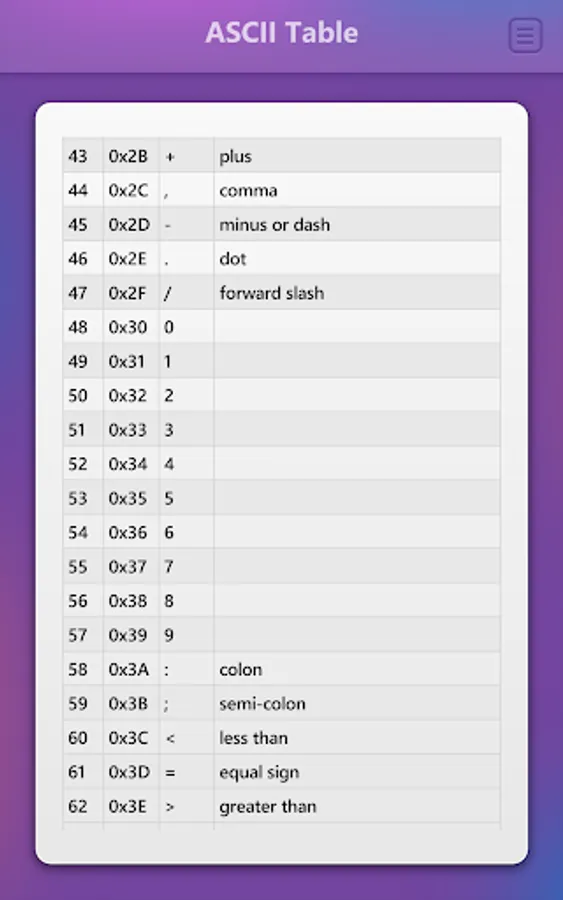 ASCII Table

| 43 | 0x2B | + | plus |
|---|---|---|---|
| 44 | 0x2C | , | comma |
| 45 | 0x2D | - | minus or dash |
| 46 | 0x2E | . | dot |
| 47 | 0x2F | / | forward slash |
| 48 | 0x30 | 0 | |
| 49 | 0x31 | 1 | |
| 50 | 0x32 | 2 | |
| 51 | 0x33 | 3 | |
| 52 | 0x34 | 4 | |
| 53 | 0x35 | 5 | |
| 54 | 0x36 | 6 | |
| 55 | 0x37 | 7 | |
| 56 | 0x38 | 8 | |
| 57 | 0x39 | 9 | |
| 58 | 0x3A | : | colon |
| 59 | 0x3B | ; | semi-colon |
| 60 | 0x3C | < | less than |
| 61 | 0x3D | = | equal sign |
| 62 | 0x3E | > | greater than |